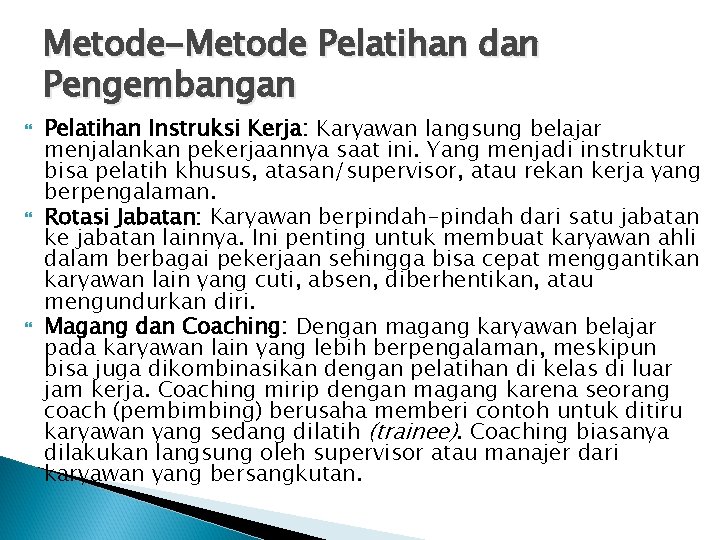 Metode-Metode Pelatihan dan Pengembangan

Pelatihan Instruksi Kerja: Karyawan langsung belajar menjalankan pekerjaannya saat ini. Yang menjadi instruktur bisa pelatih khusus, atasan/supervisor, atau rekan kerja yang berpengalaman.

Rotasi Jabatan: Karyawan berpindah-pindah dari satu jabatan ke jabatan lainnya. Ini penting untuk membuat karyawan ahli dalam berbagai pekerjaan sehingga bisa cepat menggantikan karyawan lain yang cuti, absen, diberhentikan, atau mengundurkan diri.

Magang dan Coaching: Dengan magang karyawan belajar pada karyawan lain yang lebih berpengalaman, meskipun bisa juga dikombinasikan dengan pelatihan di kelas di luar jam kerja. Coaching mirip dengan magang karena seorang coach (pembimbing) berusaha memberi contoh untuk ditiru karyawan yang sedang dilatih (trainee). Coaching biasanya dilakukan langsung oleh supervisor atau manajer dari karyawan yang bersangkutan.